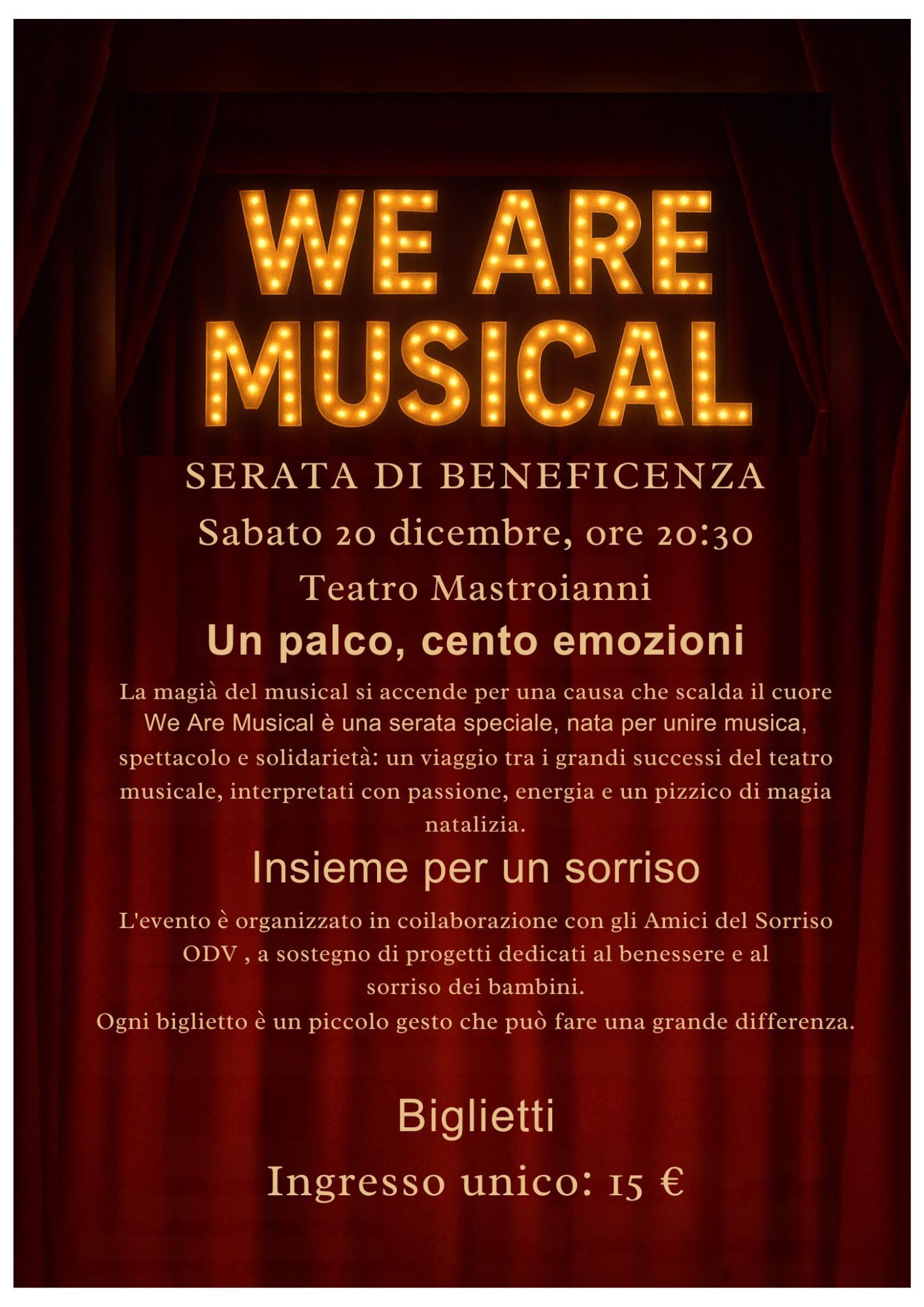 WE ARE MUSICAL

SERATA DI BENEFICENZA

Sabato 20 dicembre, ore 20:30

Teatro Mastroianni

Un palco, cento emozioni

La magià del musical si accende per una causa che scalda il cuore We Are Musical è una serata speciale, nata per unire musica, spettacolo e solidarietà: un viaggio tra i grandi successi del teatro musicale, interpretati con passione, energia e un pizzico di magia natalizia.

Insieme per un sorriso

L'evento è organizzato in coilaborazione con gli Amici del Sorriso ODV , a sostegno di progetti dedicati al benessere e al sorriso dei bambini.
Ogni biglietto è un piccolo gesto che può fare una grande differenza.

Biglietti

Ingresso unico: 15 €